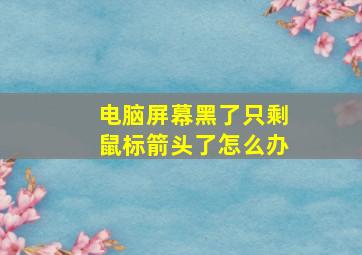 电脑屏幕黑了只剩鼠标箭头了怎么办